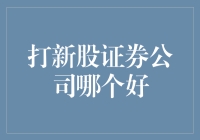 打新股证券公司哪个好